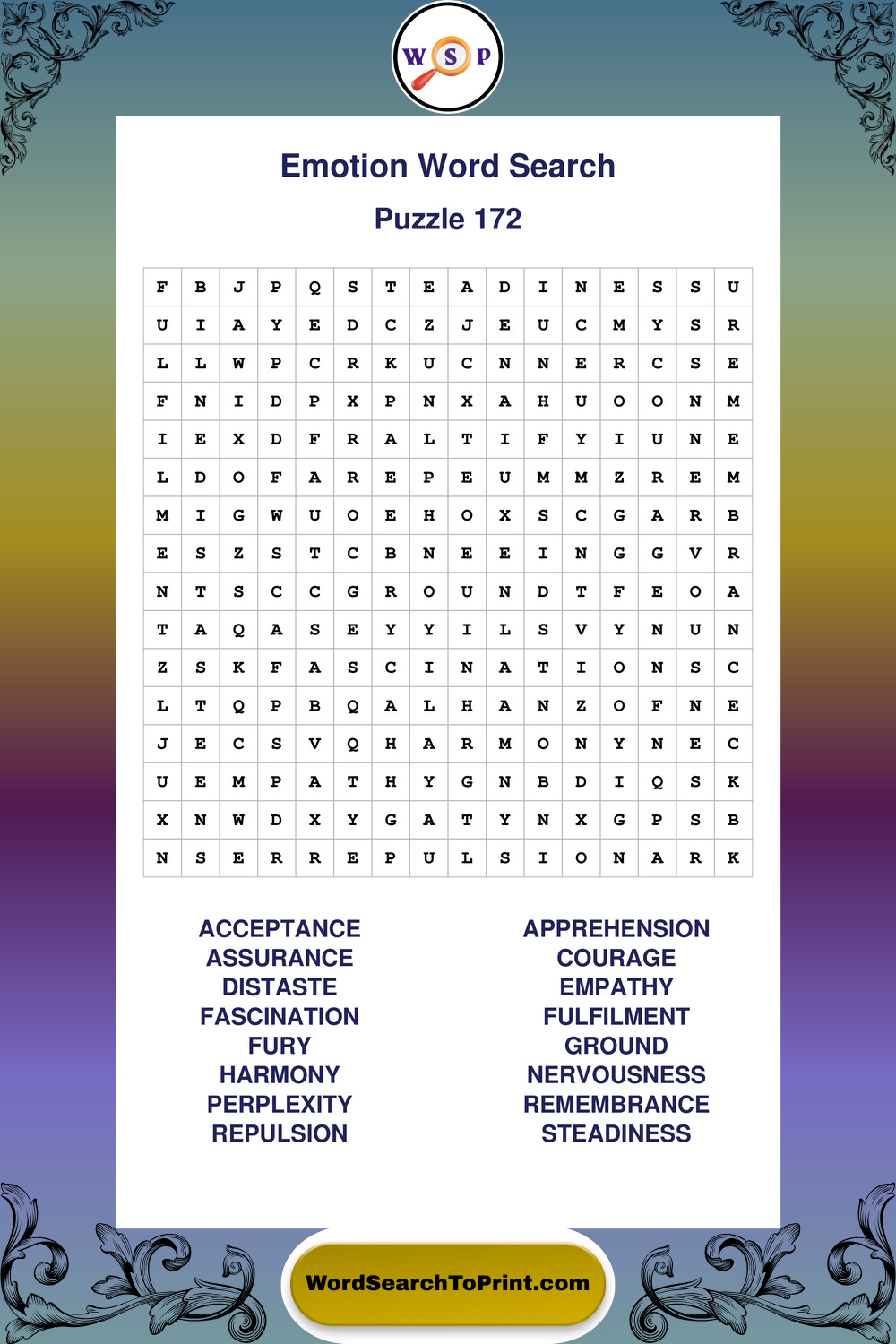 W S P

Emotion Word Search

Puzzle 172

| F | B | J | P | Q | S | T | E | A | D | I | N | E | S | S | U |
|---|---|---|---|---|---|---|---|---|---|---|---|---|---|---|---|
| U | I | A | Y | E | D | C | Z | J | E | U | C | M | Y | S | R |
| L | L | W | P | C | R | K | U | C | N | N | E | R | C | S | E |
| F | N | I | D | P | X | P | N | X | A | H | U | O | O | N | M |
| I | E | X | D | F | R | A | L | T | I | F | Y | I | U | N | E |
| L | D | O | F | A | R | E | P | E | U | M | M | Z | R | E | M |
| M | I | G | W | U | O | E | H | O | X | S | C | G | A | R | B |
| E | S | Z | S | T | C | B | N | E | E | I | N | G | G | V | R |
| N | T | S | C | C | G | R | O | U | N | D | T | F | E | O | A |
| T | A | Q | A | S | E | Y | Y | I | L | S | V | Y | N | U | N |
| Z | S | K | F | A | S | C | I | N | A | T | I | O | N | S | C |
| L | T | Q | P | B | Q | A | L | H | A | N | Z | O | F | N | E |
| J | E | C | S | V | Q | H | A | R | M | O | N | Y | N | E | C |
| U | E | M | P | A | T | H | Y | G | N | B | D | I | Q | S | K |
| X | N | W | D | X | Y | G | A | T | Y | N | X | G | P | S | B |
| N | S | E | R | R | E | P | U | L | S | I | O | N | A | R | K |

ACCEPTANCE
ASSURANCE
DISTASTE
FASCINATION
FURY
HARMONY
PERPLEXITY
REPULSION

APPREHENSION
COURAGE
EMPATHY
FULFILMENT
GROUND
NERVOUSNESS
REMEMBRANCE
STEADINESS

WordSearchToPrint.com